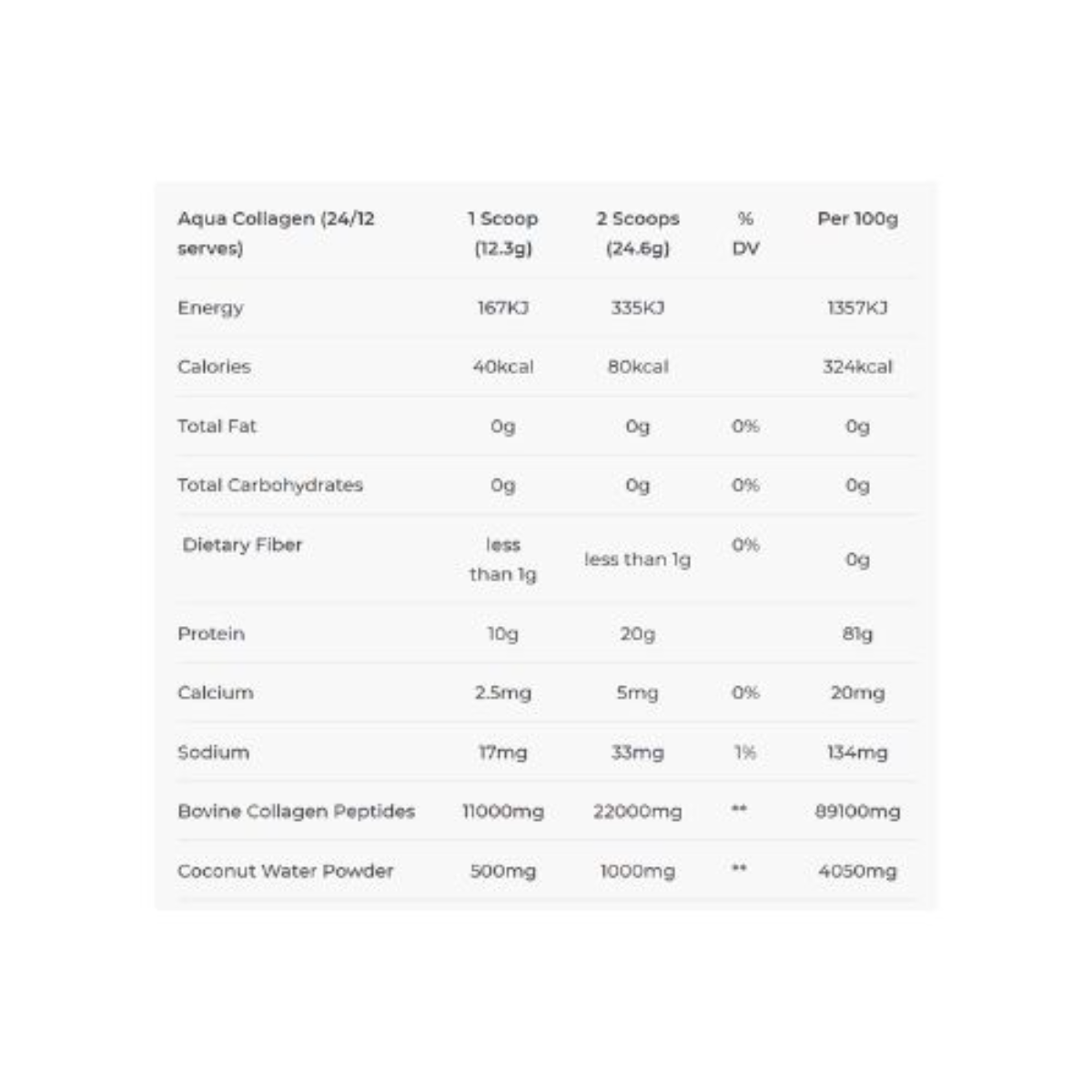 | Aqua Collagen (24/12 serves) | 1 Scoop (12.3g) | 2 Scoops (24.6g) | % DV | Per 100g |
|---|---|---|---|---|
| Energy | 167KJ | 335KJ | | 1357KJ |
| Calories | 40kcal | 80kcal | | 324kcal |
| Total Fat | 0g | 0g | 0% | 0g |
| Total Carbohydrates | 0g | 0g | 0% | 0g |
| Dietary Fiber | less than 1g | less than 1g | 0% | 0g |
| Protein | 10g | 20g | | 81g |
| Calcium | 2.5mg | 5mg | 0% | 20mg |
| Sodium | 17mg | 33mg | 1% | 134mg |
| Bovine Collagen Peptides | 11000mg | 22000mg | ** | 89100mg |
| Coconut Water Powder | 500mg | 1000mg | ** | 4050mg |